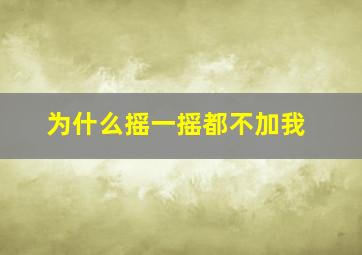 为什么摇一摇都不加我